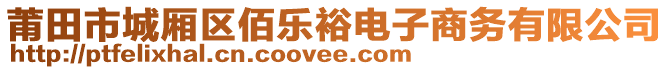 莆田市城厢区佰乐裕电子商务有限公司
http://ptfelixhal.cn.coovee.com